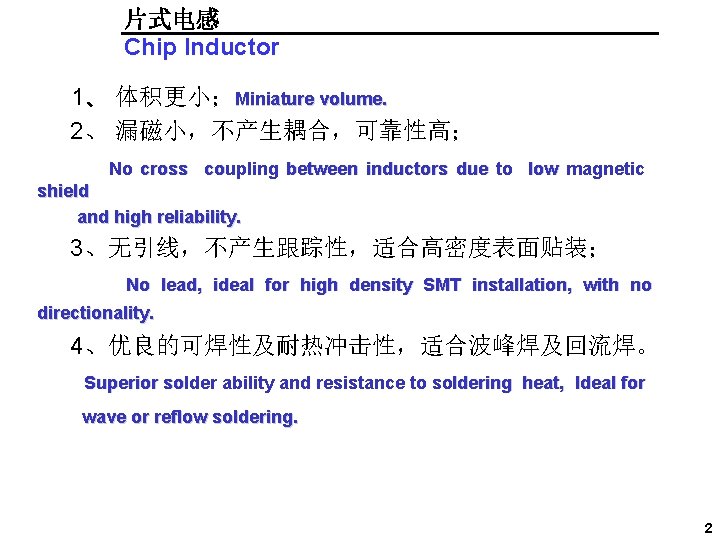 片式电感
Chip Inductor

1、 体积更小；Miniature volume.

2、 漏磁小，不产生耦合，可靠性高；

No cross coupling between inductors due to low magnetic shield and high reliability.

3、无引线，不产生跟踪性，适合高密度表面贴装；

No lead, ideal for high density SMT installation, with no directionality.

4、优良的可焊性及耐热冲击性，适合波峰焊及回流焊。

Superior solder ability and resistance to soldering heat, Ideal for wave or reflow soldering.

2